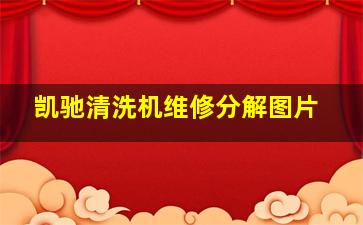 凯驰清洗机维修分解图片